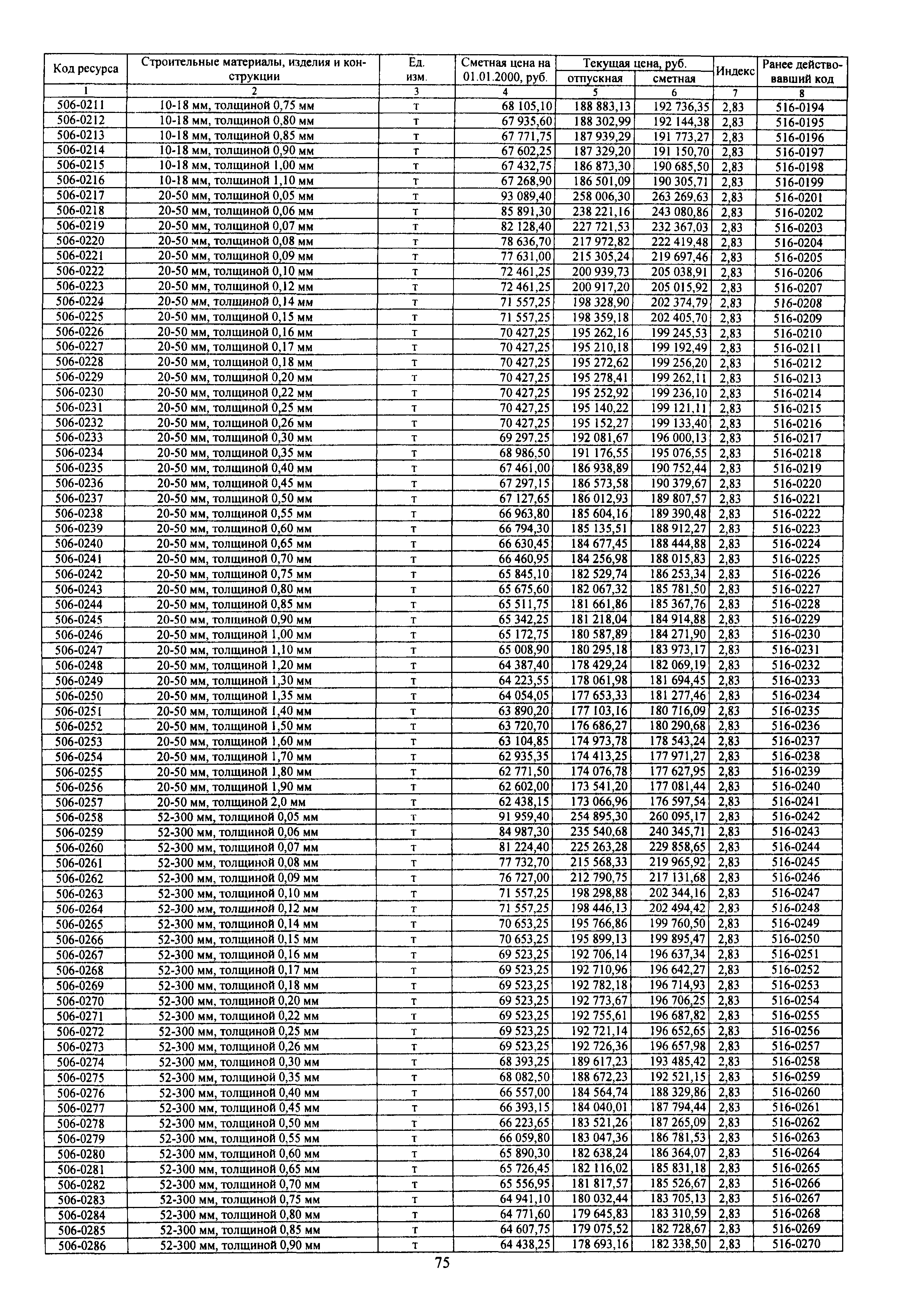 | Код ресурса | Строительные материалы, изделия и конструкции | Ед. изм. | Сметная цена на 01.01.2000, руб. | Текущая цена, руб. отпускная | Текущая цена, руб. сметная | Индекс | Ранее действовавший код |
|---|---|---|---|---|---|---|---|
| 1 | 2 | 3 | 4 | 5 | 6 | 7 | 8 |
| 506-0211 | 10-18 мм, толщиной 0,75 мм | т | 68 105,10 | 188 883,13 | 192 736,35 | 2,83 | 516-0194 |
| 506-0212 | 10-18 мм, толщиной 0,80 мм | т | 67 935,60 | 188 302,99 | 192 144,38 | 2,83 | 516-0195 |
| 506-0213 | 10-18 мм, толщиной 0,85 мм | т | 67 771,75 | 187 939,29 | 191 773,27 | 2,83 | 516-0196 |
| 506-0214 | 10-18 мм, толщиной 0,90 мм | т | 67 602,25 | 187 329,20 | 191 150,70 | 2,83 | 516-0197 |
| 506-0215 | 10-18 мм, толщиной 1,00 мм | т | 67 432,75 | 186 873,30 | 190 685,50 | 2,83 | 516-0198 |
| 506-0216 | 10-18 мм, толщиной 1,10 мм | т | 67 268,90 | 186 501,09 | 190 305,71 | 2,83 | 516-0199 |
| 506-0217 | 20-50 мм, толщиной 0,05 мм | т | 93 089,40 | 258 006,30 | 263 269,63 | 2,83 | 516-0201 |
| 506-0218 | 20-50 мм, толщиной 0,06 мм | т | 85 891,30 | 238 221,16 | 243 080,86 | 2,83 | 516-0202 |
| 506-0219 | 20-50 мм, толщиной 0,07 мм | т | 82 128,40 | 227 721,53 | 232 367,03 | 2,83 | 516-0203 |
| 506-0220 | 20-50 мм, толщиной 0,08 мм | т | 78 636,70 | 217 972,82 | 222 419,48 | 2,83 | 516-0204 |
| 506-0221 | 20-50 мм, толщиной 0,09 мм | т | 77 631,00 | 215 305,24 | 219 697,46 | 2,83 | 516-0205 |
| 506-0222 | 20-50 мм, толщиной 0,10 мм | т | 72 461,25 | 200 939,73 | 205 038,91 | 2,83 | 516-0206 |
| 506-0223 | 20-50 мм, толщиной 0,12 мм | т | 72 461,25 | 200 917,20 | 205 015,92 | 2,83 | 516-0207 |
| 506-0224 | 20-50 мм, толщиной 0,14 мм | т | 71 557,25 | 198 328,90 | 202 374,79 | 2,83 | 516-0208 |
| 506-0225 | 20-50 мм, толщиной 0,15 мм | т | 71 557,25 | 198 359,18 | 202 405,70 | 2,83 | 516-0209 |
| 506-0226 | 20-50 мм, толщиной 0,16 мм | т | 70 427,25 | 195 262,16 | 199 245,53 | 2,83 | 516-0210 |
| 506-0227 | 20-50 мм, толщиной 0,17 мм | т | 70 427,25 | 195 210,18 | 199 192,49 | 2,83 | 516-0211 |
| 506-0228 | 20-50 мм, толщиной 0,18 мм | т | 70 427,25 | 195 272,62 | 199 256,20 | 2,83 | 516-0212 |
| 506-0229 | 20-50 мм, толщиной 0,20 мм | т | 70 427,25 | 195 278,41 | 199 262,11 | 2,83 | 516-0213 |
| 506-0230 | 20-50 мм, толщиной 0,22 мм | т | 70 427,25 | 195 252,92 | 199 236,10 | 2,83 | 516-0214 |
| 506-0231 | 20-50 мм, толщиной 0,25 мм | т | 70 427,25 | 195 140,22 | 199 121,11 | 2,83 | 516-0215 |
| 506-0232 | 20-50 мм, толщиной 0,26 мм | т | 70 427,25 | 195 152,27 | 199 133,40 | 2,83 | 516-0216 |
| 506-0233 | 20-50 мм, толщиной 0,30 мм | т | 69 297,25 | 192 081,67 | 196 000,13 | 2,83 | 516-0217 |
| 506-0234 | 20-50 мм, толщиной 0,35 мм | т | 68 986,50 | 191 176,55 | 195 076,55 | 2,83 | 516-0218 |
| 506-0235 | 20-50 мм, толщиной 0,40 мм | т | 67 461,00 | 186 938,89 | 190 752,44 | 2,83 | 516-0219 |
| 506-0236 | 20-50 мм, толщиной 0,45 мм | т | 67 297,15 | 186 573,58 | 190 379,67 | 2,83 | 516-0220 |
| 506-0237 | 20-50 мм, толщиной 0,50 мм | т | 67 127,65 | 186 012,93 | 189 807,57 | 2,83 | 516-0221 |
| 506-0238 | 20-50 мм, толщиной 0,55 мм | т | 66 963,80 | 185 604,16 | 189 390,48 | 2,83 | 516-0222 |
| 506-0239 | 20-50 мм, толщиной 0,60 мм | т | 66 794,30 | 185 135,51 | 188 912,27 | 2,83 | 516-0223 |
| 506-0240 | 20-50 мм, толщиной 0,65 мм | т | 66 630,45 | 184 677,45 | 188 444,88 | 2,83 | 516-0224 |
| 506-0241 | 20-50 мм, толщиной 0,70 мм | т | 66 460,95 | 184 256,98 | 188 015,83 | 2,83 | 516-0225 |
| 506-0242 | 20-50 мм, толщиной 0,75 мм | т | 65 845,10 | 182 529,74 | 186 253,34 | 2,83 | 516-0226 |
| 506-0243 | 20-50 мм, толщиной 0,80 мм | т | 65 675,60 | 182 067,32 | 185 781,50 | 2,83 | 516-0227 |
| 506-0244 | 20-50 мм, толщиной 0,85 мм | т | 65 511,75 | 181 661,86 | 185 367,76 | 2,83 | 516-0228 |
| 506-0245 | 20-50 мм, толщиной 0,90 мм | т | 65 342,25 | 181 218,04 | 184 914,88 | 2,83 | 516-0229 |
| 506-0246 | 20-50 мм, толщиной 1,00 мм | т | 65 172,75 | 180 587,89 | 184 271,90 | 2,83 | 516-0230 |
| 506-0247 | 20-50 мм, толщиной 1,10 мм | т | 65 008,90 | 180 295,18 | 183 973,17 | 2,83 | 516-0231 |
| 506-0248 | 20-50 мм, толщиной 1,20 мм | т | 64 387,40 | 178 429,24 | 182 069,19 | 2,83 | 516-0232 |
| 506-0249 | 20-50 мм, толщиной 1,30 мм | т | 64 223,55 | 178 061,98 | 181 694,45 | 2,83 | 516-0233 |
| 506-0250 | 20-50 мм, толщиной 1,35 мм | т | 64 054,05 | 177 653,33 | 181 277,46 | 2,83 | 516-0234 |
| 506-0251 | 20-50 мм, толщиной 1,40 мм | т | 63 890,20 | 177 103,16 | 180 716,09 | 2,83 | 516-0235 |
| 506-0252 | 20-50 мм, толщиной 1,50 мм | т | 63 720,70 | 176 686,27 | 180 290,68 | 2,83 | 516-0236 |
| 506-0253 | 20-50 мм, толщиной 1,60 мм | т | 63 104,85 | 174 973,78 | 178 543,24 | 2,83 | 516-0237 |
| 506-0254 | 20-50 мм, толщиной 1,70 мм | т | 62 935,35 | 174 413,25 | 177 971,27 | 2,83 | 516-0238 |
| 506-0255 | 20-50 мм, толщиной 1,80 мм | т | 62 771,50 | 174 076,78 | 177 627,95 | 2,83 | 516-0239 |
| 506-0256 | 20-50 мм, толщиной 1,90 мм | т | 62 602,00 | 173 541,20 | 177 081,44 | 2,83 | 516-0240 |
| 506-0257 | 20-50 мм, толщиной 2,0 мм | т | 62 438,15 | 173 066,96 | 176 597,54 | 2,83 | 516-0241 |
| 506-0258 | 52-300 мм, толщиной 0,05 мм | т | 91 959,40 | 254 895,30 | 260 095,17 | 2,83 | 516-0242 |
| 506-0259 | 52-300 мм, толщиной 0,06 мм | т | 84 987,30 | 235 540,68 | 240 345,71 | 2,83 | 516-0243 |
| 506-0260 | 52-300 мм, толщиной 0,07 мм | т | 81 224,40 | 225 263,28 | 229 858,65 | 2,83 | 516-0244 |
| 506-0261 | 52-300 мм, толщиной 0,08 мм | т | 77 732,70 | 215 568,33 | 219 965,92 | 2,83 | 516-0245 |
| 506-0262 | 52-300 мм, толщиной 0,09 мм | т | 76 727,00 | 212 790,75 | 217 131,68 | 2,83 | 516-0246 |
| 506-0263 | 52-300 мм, толщиной 0,10 мм | т | 71 557,25 | 198 298,88 | 202 344,16 | 2,83 | 516-0247 |
| 506-0264 | 52-300 мм, толщиной 0,12 мм | т | 71 557,25 | 198 446,13 | 202 494,42 | 2,83 | 516-0248 |
| 506-0265 | 52-300 мм, толщиной 0,14 мм | т | 70 653,25 | 195 766,86 | 199 760,50 | 2,83 | 516-0249 |
| 506-0266 | 52-300 мм, толщиной 0,15 мм | т | 70 653,25 | 195 899,13 | 199 895,47 | 2,83 | 516-0250 |
| 506-0267 | 52-300 мм, толщиной 0,16 мм | т | 69 523,25 | 192 706,14 | 196 637,34 | 2,83 | 516-0251 |
| 506-0268 | 52-300 мм, толщиной 0,17 мм | т | 69 523,25 | 192 710,96 | 196 642,27 | 2,83 | 516-0252 |
| 506-0269 | 52-300 мм, толщиной 0,18 мм | т | 69 523,25 | 192 782,18 | 196 714,93 | 2,83 | 516-0253 |
| 506-0270 | 52-300 мм, толщиной 0,20 мм | т | 69 523,25 | 192 773,67 | 196 706,25 | 2,83 | 516-0254 |
| 506-0271 | 52-300 мм, толщиной 0,22 мм | т | 69 523,25 | 192 755,61 | 196 687,82 | 2,83 | 516-0255 |
| 506-0272 | 52-300 мм, толщиной 0,25 мм | т | 69 523,25 | 192 721,14 | 196 652,65 | 2,83 | 516-0256 |
| 506-0273 | 52-300 мм, толщиной 0,26 мм | т | 69 523,25 | 192 726,36 | 196 657,98 | 2,83 | 516-0257 |
| 506-0274 | 52-300 мм, толщиной 0,30 мм | т | 68 393,25 | 189 617,23 | 193 485,42 | 2,83 | 516-0258 |
| 506-0275 | 52-300 мм, толщиной 0,35 мм | т | 68 082,50 | 188 672,23 | 192 521,15 | 2,83 | 516-0259 |
| 506-0276 | 52-300 мм, толщиной 0,40 мм | т | 66 557,00 | 184 564,74 | 188 329,86 | 2,83 | 516-0260 |
| 506-0277 | 52-300 мм, толщиной 0,45 мм | т | 66 393,15 | 184 040,01 | 187 794,44 | 2,83 | 516-0261 |
| 506-0278 | 52-300 мм, толщиной 0,50 мм | т | 66 223,65 | 183 521,26 | 187 265,09 | 2,83 | 516-0262 |
| 506-0279 | 52-300 мм, толщиной 0,55 мм | т | 66 059,80 | 183 047,36 | 186 781,53 | 2,83 | 516-0263 |
| 506-0280 | 52-300 мм, толщиной 0,60 мм | т | 65 890,30 | 182 638,24 | 186 364,07 | 2,83 | 516-0264 |
| 506-0281 | 52-300 мм, толщиной 0,65 мм | т | 65 726,45 | 182 116,02 | 185 831,18 | 2,83 | 516-0265 |
| 506-0282 | 52-300 мм, толщиной 0,70 мм | т | 65 556,95 | 181 817,57 | 185 526,67 | 2,83 | 516-0266 |
| 506-0283 | 52-300 мм, толщиной 0,75 мм | т | 64 941,10 | 180 032,44 | 183 705,13 | 2,83 | 516-0267 |
| 506-0284 | 52-300 мм, толщиной 0,80 мм | т | 64 771,60 | 179 645,83 | 183 310,59 | 2,83 | 516-0268 |
| 506-0285 | 52-300 мм, толщиной 0,85 мм | т | 64 607,75 | 179 075,52 | 182 728,67 | 2,83 | 516-0269 |
| 506-0286 | 52-300 мм, толщиной 0,90 мм | т | 64 438,25 | 178 693,16 | 182 338,50 | 2,83 | 516-0270 |

75